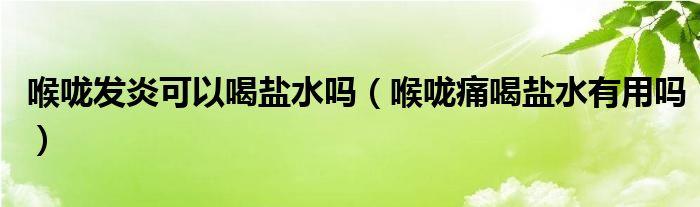 喉咙发炎可以喝盐水吗（喉咙痛喝盐水有用吗）